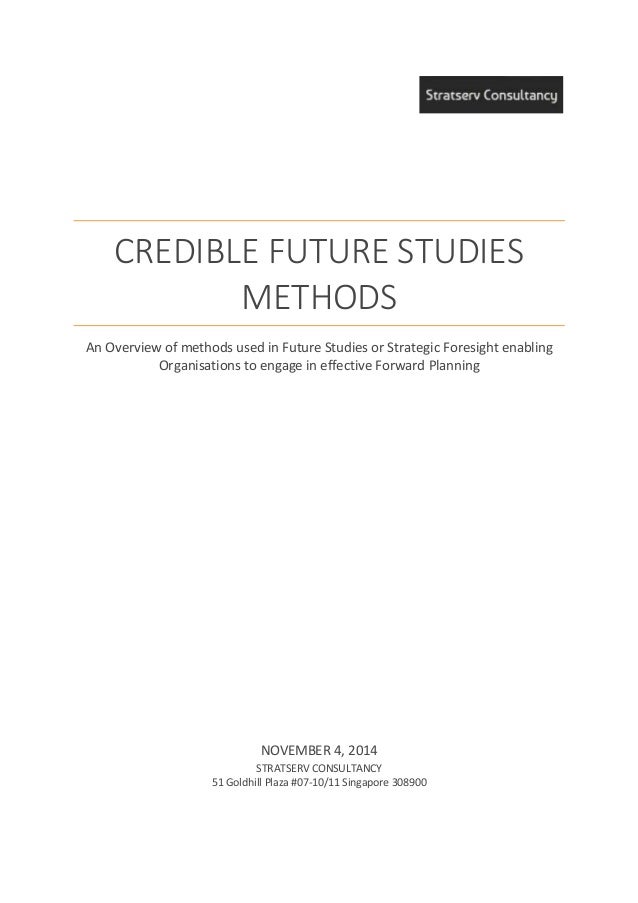 Stratserv Consultancy

CREDIBLE FUTURE STUDIES METHODS

An Overview of methods used in Future Studies or Strategic Foresight enabling Organisations to engage in effective Forward Planning

NOVEMBER 4, 2014
STRATSERV CONSULTANCY
51 Goldhill Plaza #07-10/11 Singapore 308900